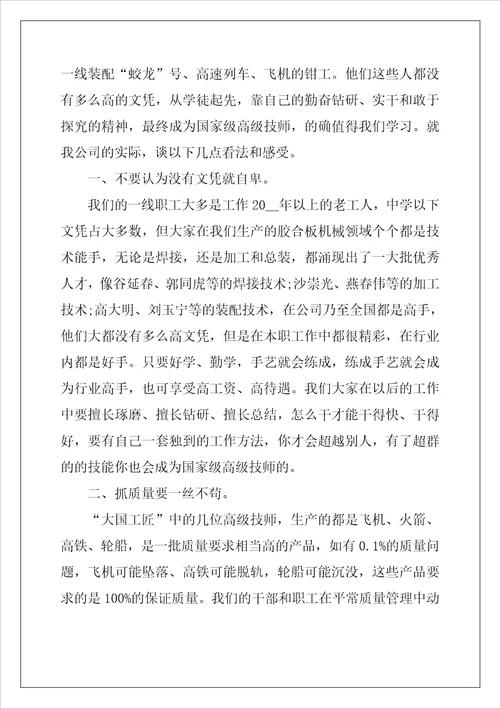 一线装配“蛟龙”号、高速列车、飞机的钳工。他们这些人都没有多么高的文凭，从学徒起先，靠自己的勤奋钻研、实干和敢于探究的精神，最终成为国家级高级技师，的确值得我们学习。就我公司的实际，谈以下几点看法和感受。

一、不要认为没有文凭就自卑。

我们的一线职工大多是工作 20__年以上的老工人，中学以下文凭占大多数，但大家在我们生产的胶合板机械领域个个都是技术能手，无论是焊接，还是加工和总装，都涌现出了一大批优秀人才，像谷延春、郭同虎等的焊接技术;沙崇光、燕春伟等的加工技术;高大明、刘玉宁等的装配技术，在公司乃至全国都是高手，他们大都没有多么高文凭，但是在本职工作中都很精彩，在行业内都是好手。只要好学、勤学，手艺就会练成，练成手艺就会成为行业高手，也可享受高工资、高待遇。我们大家在以后的工作中要擅长琢磨、擅长钻研、擅长总结，怎么干才能干得快、干得好，要有自己一套独到的工作方法，你才会超越别人，有了超群的的技能你也会成为国家级高级技师的。

二、抓质量要一丝不苟。

“大国工匠”中的几位高级技师，生产的都是飞机、火箭、高铁、轮船，是一批质量要求相当高的产品，如有 0.1%的质量问题，飞机可能坠落、高铁可能脱轨，轮船可能沉没，这些产品要求的是 100%的保证质量。我们的干部和职工在平常质量管理中动